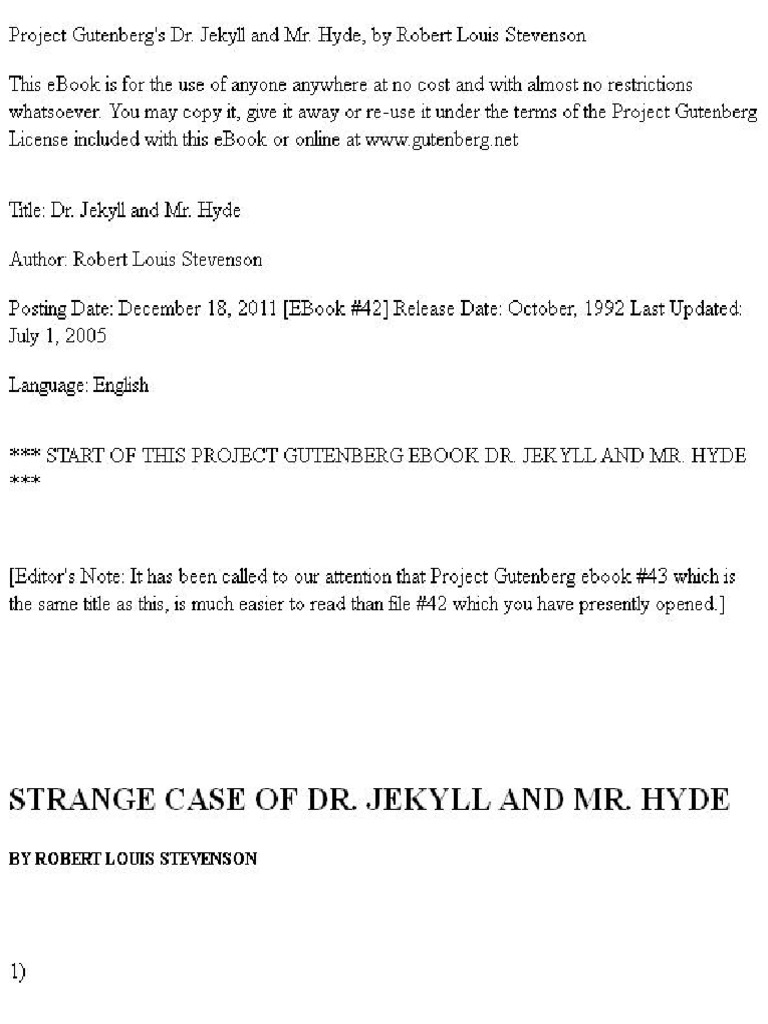 Project Gutenberg's Dr. Jekyll and Mr. Hyde, by Robert Louis Stevenson

This eBook is for the use of anyone anywhere at no cost and with almost no restrictions whatsoever. You may copy it, give it away or re-use it under the terms of the Project Gutenberg License included with this eBook or online at www.gutenberg.net

Title: Dr. Jekyll and Mr. Hyde

Author: Robert Louis Stevenson

Posting Date: December 18, 2011 [EBook #42] Release Date: October, 1992 Last Updated: July 1, 2005

Language: English

*** START OF THIS PROJECT GUTENBERG EBOOK DR. JEKYLL AND MR. HYDE ***

[Editor's Note: It has been called to our attention that Project Gutenberg ebook #43 which is the same title as this, is much easier to read than file #42 which you have presently opened.]

STRANGE CASE OF DR. JEKYLL AND MR. HYDE

BY ROBERT LOUIS STEVENSON

1)